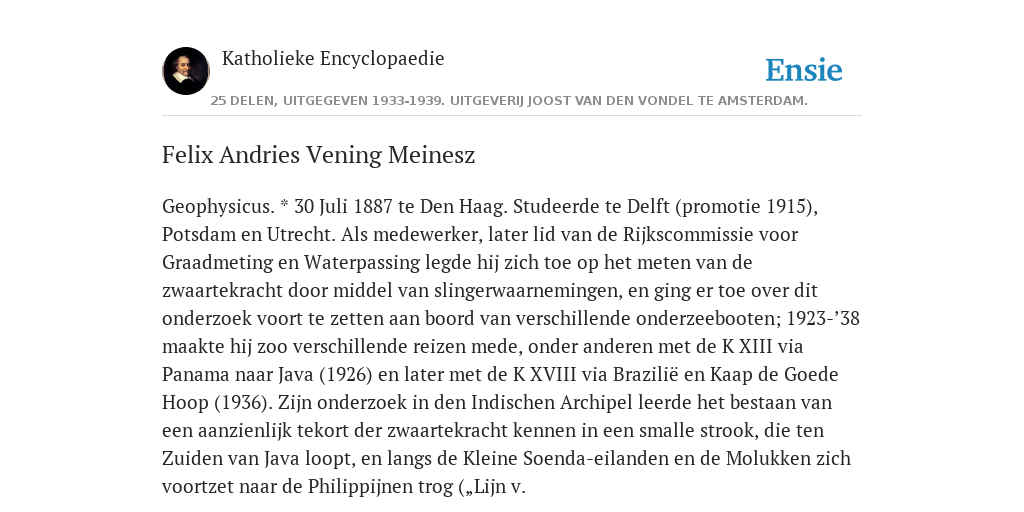 Katholieke Encyclopaedie

Ensie

25 DELEN, UITGEGEVEN 1933-1939. UITGEVERIJ JOOST VAN DEN VONDEL TE AMSTERDAM.

Felix Andries Vening Meinesz

Geophysicus. * 30 Juli 1887 te Den Haag. Studeerde te Delft (promotie 1915), Potsdam en Utrecht. Als medewerker, later lid van de Rijkscommissie voor Graadmeting en Waterpassing legde hij zich toe op het meten van de zwaartekracht door middel van slingerwaarnemingen, en ging er toe over dit onderzoek voort te zetten aan boord van verschillende onderzeebooten; 1923-’38 maakte hij zoo verschillende reizen mede, onder anderen met de K XIII via Panama naar Java (1926) en later met de K XVIII via Brazilië en Kaap de Goede Hoop (1936). Zijn onderzoek in den Indischen Archipel leerde het bestaan van een aanzienlijk tekort der zwaartekracht kennen in een smalle strook, die ten Zuiden van Java loopt, en langs de Kleine Soenda-eilanden en de Molukken zich voortzet naar de Philippijnen trog („Lijn v.